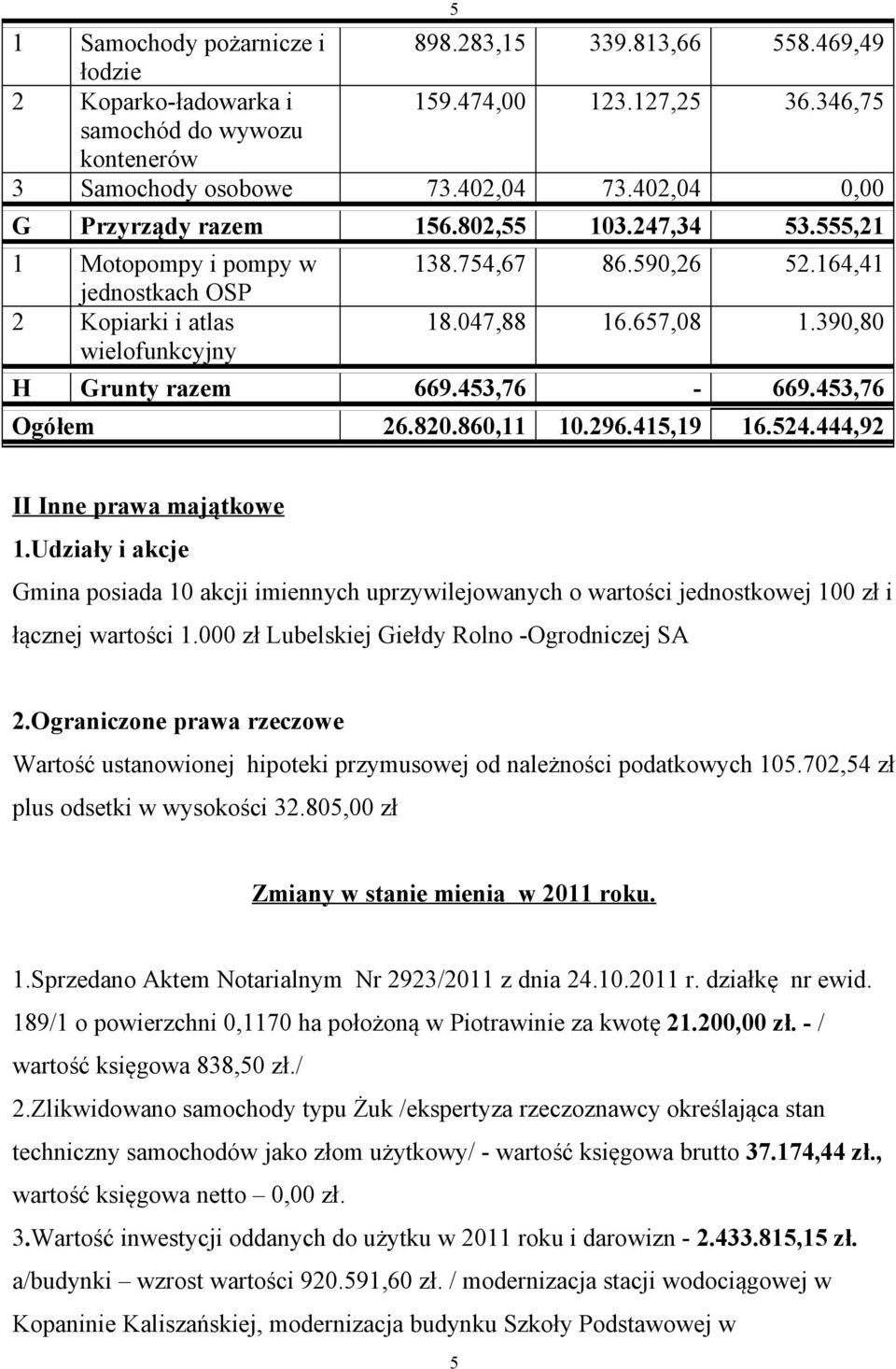 5

| 1 | Samochody pożarnicze i łodzie | 898.283,15 | 339.813,66 | 558.469,49 |
|---|---|---|---|---|
| 2 | Koparko-ładowarka i samochód do wywozu kontenerów | 159.474,00 | 123.127,25 | 36.346,75 |
| 3 | Samochody osobowe | 73.402,04 | 73.402,04 | 0,00 |
| G | Przyrządy razem | 156.802,55 | 103.247,34 | 53.555,21 |
| 1 | Motopompy i pompy w jednostkach OSP | 138.754,67 | 86.590,26 | 52.164,41 |
| 2 | Kopiarki i atlas wielofunkcyjny | 18.047,88 | 16.657,08 | 1.390,80 |
| H | Grunty razem | 669.453,76 | - | 669.453,76 |
| Ogółem | | 26.820.860,11 | 10.296.415,19 | 16.524.444,92 |

II Inne prawa majątkowe

1.Udziały i akcje

Gmina posiada 10 akcji imiennych uprzywilejowanych o wartości jednostkowej 100 zł i łącznej wartości 1.000 zł Lubelskiej Giełdy Rolno -Ogrodniczej SA

2.Ograniczone prawa rzeczowe

Wartość ustanowionej hipoteki przymusowej od należności podatkowych 105.702,54 zł plus odsetki w wysokości 32.805,00 zł

Zmiany w stanie mienia w 2011 roku.

1.Sprzedano Aktem Notarialnym Nr 2923/2011 z dnia 24.10.2011 r. działkę nr ewid. 189/1 o powierzchni 0,1170 ha położoną w Piotrawinie za kwotę 21.200,00 zł. - / wartość księgowa 838,50 zł./

2.Zlikwidowano samochody typu Żuk /ekspertyza rzeczoznawcy określająca stan techniczny samochodów jako złom użytkowy/ - wartość księgowa brutto 37.174,44 zł., wartość księgowa netto – 0,00 zł.

3.Wartość inwestycji oddanych do użytku w 2011 roku i darowizn - 2.433.815,15 zł.

a/budynki – wzrost wartości 920.591,60 zł. / modernizacja stacji wodociągowej w Kopaninie Kaliszańskiej, modernizacja budynku Szkoły Podstawowej w

5